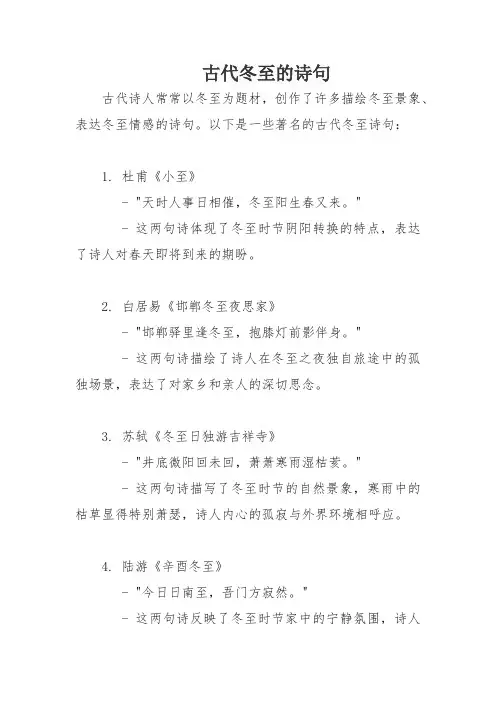 古代冬至的诗句

古代诗人常常以冬至为题材，创作了许多描绘冬至景象、表达冬至情感的诗句。以下是一些著名的古代冬至诗句：

1. 杜甫《小至》

- "天时人事日相催，冬至阳生春又来。"

- 这两句诗体现了冬至时节阴阳转换的特点，表达了诗人对春天即将到来的期盼。

2. 白居易《邯郸冬至夜思家》

- "邯郸驿里逢冬至，抱膝灯前影伴身。"

- 这两句诗描绘了诗人在冬至之夜独自旅途中的孤独场景，表达了对家乡和亲人的深切思念。

3. 苏轼《冬至日独游吉祥寺》

- "井底微阳回未回，萧萧寒雨湿枯荄。"

- 这两句诗描写了冬至时节的自然景象，寒雨中的枯草显得特别萧瑟，诗人内心的孤寂与外界环境相呼应。

4. 陆游《辛酉冬至》

- "今日日南至，吾门方寂然。"

- 这两句诗反映了冬至时节家中的宁静氛围，诗人